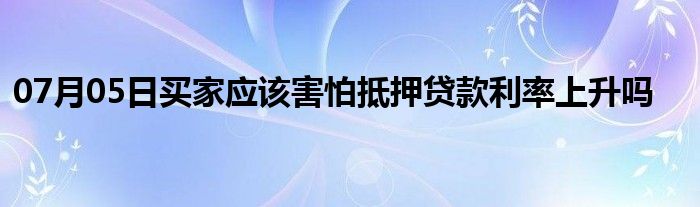 07月05日买家应该害怕抵押贷款利率上升吗